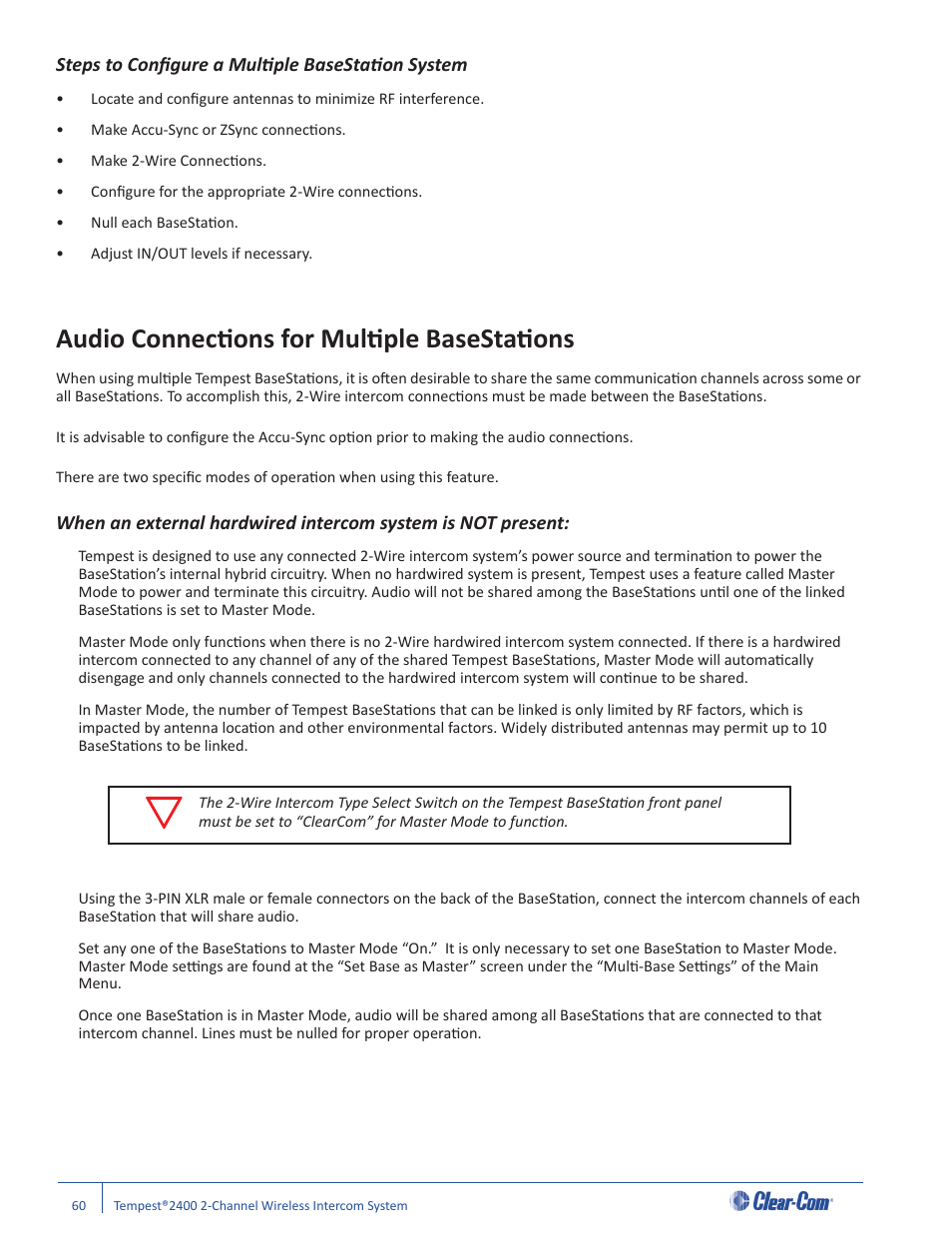 Steps to Configure a Multiple BaseStation System

• Locate and configure antennas to minimize RF interference.

• Make Accu-Sync or ZSync connections.

• Make 2-Wire Connections.

• Configure for the appropriate 2-Wire connections.

• Null each BaseStation.

• Adjust IN/OUT levels if necessary.

Audio Connections for Multiple BaseStations

When using multiple Tempest BaseStations, it is often desirable to share the same communication channels across some or all BaseStations. To accomplish this, 2-Wire intercom connections must be made between the BaseStations.

It is advisable to configure the Accu-Sync option prior to making the audio connections.

There are two specific modes of operation when using this feature.

When an external hardwired intercom system is NOT present:

Tempest is designed to use any connected 2-Wire intercom system's power source and termination to power the BaseStation's internal hybrid circuitry. When no hardwired system is present, Tempest uses a feature called Master Mode to power and terminate this circuitry. Audio will not be shared among the BaseStations until one of the linked BaseStations is set to Master Mode.

Master Mode only functions when there is no 2-Wire hardwired intercom system connected. If there is a hardwired intercom connected to any channel of any of the shared Tempest BaseStations, Master Mode will automatically disengage and only channels connected to the hardwired intercom system will continue to be shared.

In Master Mode, the number of Tempest BaseStations that can be linked is only limited by RF factors, which is impacted by antenna location and other environmental factors. Widely distributed antennas may permit up to 10 BaseStations to be linked.

The 2-Wire Intercom Type Select Switch on the Tempest BaseStation front panel must be set to "ClearCom" for Master Mode to function.

Using the 3-PIN XLR male or female connectors on the back of the BaseStation, connect the intercom channels of each BaseStation that will share audio.

Set any one of the BaseStations to Master Mode "On." It is only necessary to set one BaseStation to Master Mode. Master Mode settings are found at the "Set Base as Master" screen under the "Multi-Base Settings" of the Main Menu.

Once one BaseStation is in Master Mode, audio will be shared among all BaseStations that are connected to that intercom channel. Lines must be nulled for proper operation.

60 Tempest®2400 2-Channel Wireless Intercom System

Clear-Com